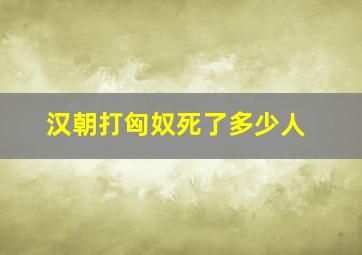 汉朝打匈奴死了多少人